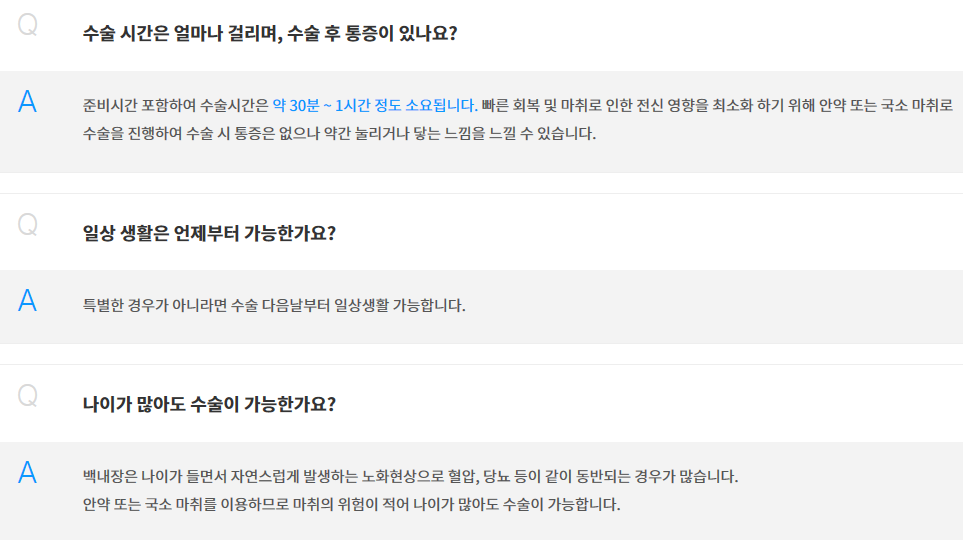 Q

수술 시간은 얼마나 걸리며, 수술 후 통증이 있나요?

A

준비시간 포함하여 수술시간은 약 30분 ~ 1시간 정도 소요됩니다. 빠른 회복 및 마취로 인한 전신 영향을 최소화 하기 위해 안약 또는 국소 마취로 수술을 진행하여 수술 시 통증은 없으나 약간 눌리거나 닿는 느낌을 느낄 수 있습니다.

Q

일상 생활은 언제부터 가능한가요?

A

특별한 경우가 아니라면 수술 다음날부터 일상생활 가능합니다.

Q

나이가 많아도 수술이 가능한가요?

A

백내장은 나이가 들면서 자연스럽게 발생하는 노화현상으로 혈압, 당뇨 등이 같이 동반되는 경우가 많습니다.
안약 또는 국소 마취를 이용하므로 마취의 위험이 적어 나이가 많아도 수술이 가능합니다.